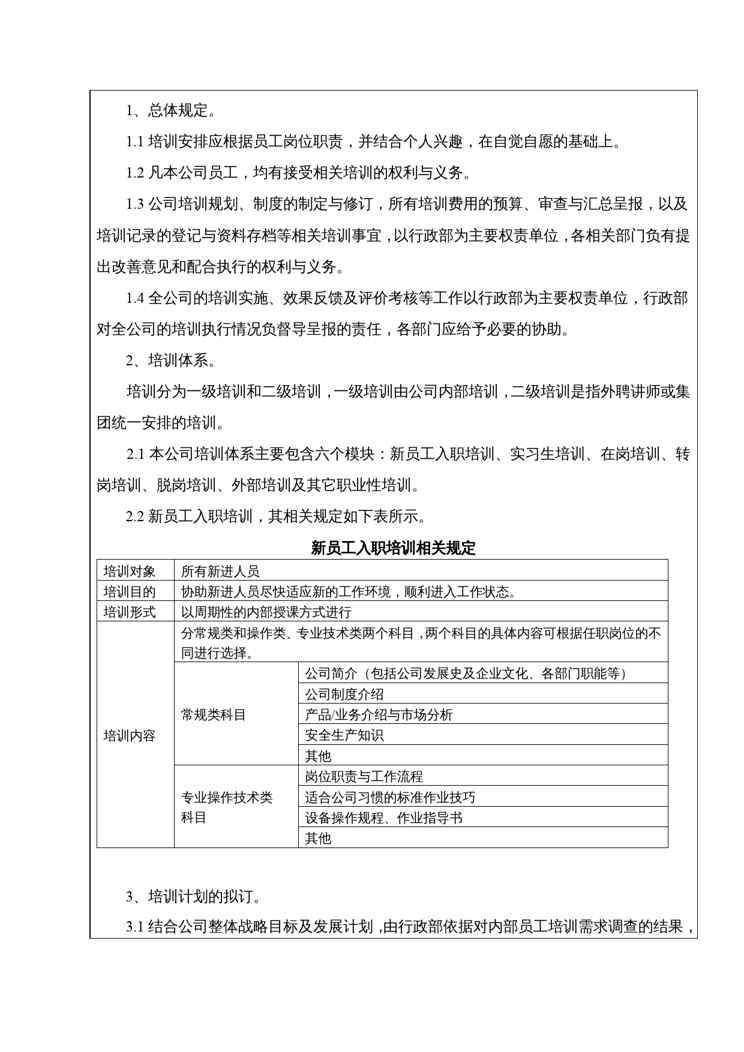 1、总体规定。

1.1 培训安排应根据员工岗位职责，并结合个人兴趣，在自觉自愿的基础上。

1.2 凡本公司员工，均有接受相关培训的权利与义务。

1.3 公司培训规划、制度的制定与修订，所有培训费用的预算、审查与汇总呈报，以及培训记录的登记与资料存档等相关培训事宜，以行政部为主要权责单位，各相关部门负有提出改善意见和配合执行的权利与义务。

1.4 全公司的培训实施、效果反馈及评价考核等工作以行政部为主要权责单位，行政部对全公司的培训执行情况负督导呈报的责任，各部门应给予必要的协助。

2、培训体系。

培训分为一级培训和二级培训，一级培训由公司内部培训，二级培训是指外聘讲师或集团统一安排的培训。

2.1 本公司培训体系主要包含六个模块：新员工入职培训、实习生培训、在岗培训、转岗培训、脱岗培训、外部培训及其它职业性培训。

2.2 新员工入职培训，其相关规定如下表所示。

新员工入职培训相关规定

| 培训对象 | 所有新进人员 | |
|---|---|---|
| 培训目的 | 协助新进人员尽快适应新的工作环境，顺利进入工作状态。 | |
| 培训形式 | 以周期性的内部授课方式进行 | |
| 培训内容 | 分常规类和操作类、专业技术类两个科目，两个科目的具体内容可根据任职岗位的不同进行选择。 | |
| | 常规类科目 | 公司简介（包括公司发展史及企业文化、各部门职能等） |
| | | 公司制度介绍 |
| | | 产品/业务介绍与市场分析 |
| | | 安全生产知识 |
| | | 其他 |
| | 专业操作技术类科目 | 岗位职责与工作流程 |
| | | 适合公司习惯的标准作业技巧 |
| | | 设备操作规程、作业指导书 |
| | | 其他 |

3、培训计划的拟订。

3.1 结合公司整体战略目标及发展计划，由行政部依据对内部员工培训需求调查的结果，